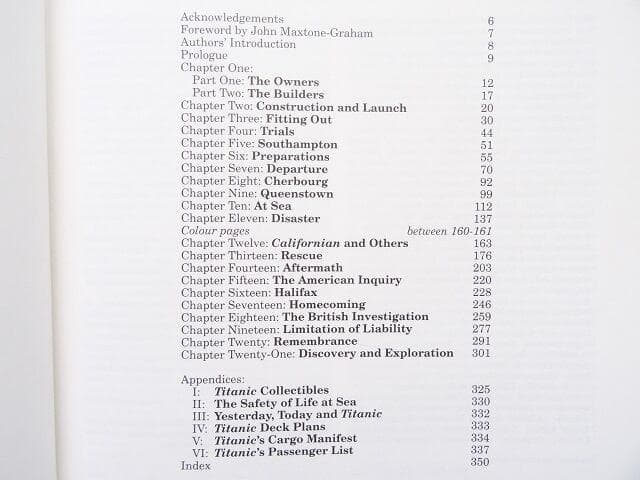 Acknowledgements 6
Foreword by John Maxtone-Graham 7
Authors' Introduction 8
Prologue 9
Chapter One:
Part One: The Owners 12
Part Two: The Builders 17
Chapter Two: Construction and Launch 20
Chapter Three: Fitting Out 30
Chapter Four: Trials 44
Chapter Five: Southampton 51
Chapter Six: Preparations 55
Chapter Seven: Departure 70
Chapter Eight: Cherbourg 92
Chapter Nine: Queenstown 99
Chapter Ten: At Sea 112
Chapter Eleven: Disaster 137
Colour pages between 160-161
Chapter Twelve: Californian and Others 163
Chapter Thirteen: Rescue 176
Chapter Fourteen: Aftermath 203
Chapter Fifteen: The American Inquiry 220
Chapter Sixteen: Halifax 228
Chapter Seventeen: Homecoming 246
Chapter Eighteen: The British Investigation 259
Chapter Nineteen: Limitation of Liability 277
Chapter Twenty: Remembrance 291
Chapter Twenty-One: Discovery and Exploration 301

Appendices:
I: Titanic Collectibles 325
II: The Safety of Life at Sea 330
III: Yesterday, Today and Titanic 332
IV: Titanic Deck Plans 333
V: Titanic's Cargo Manifest 334
VI: Titanic's Passenger List 337
Index 350